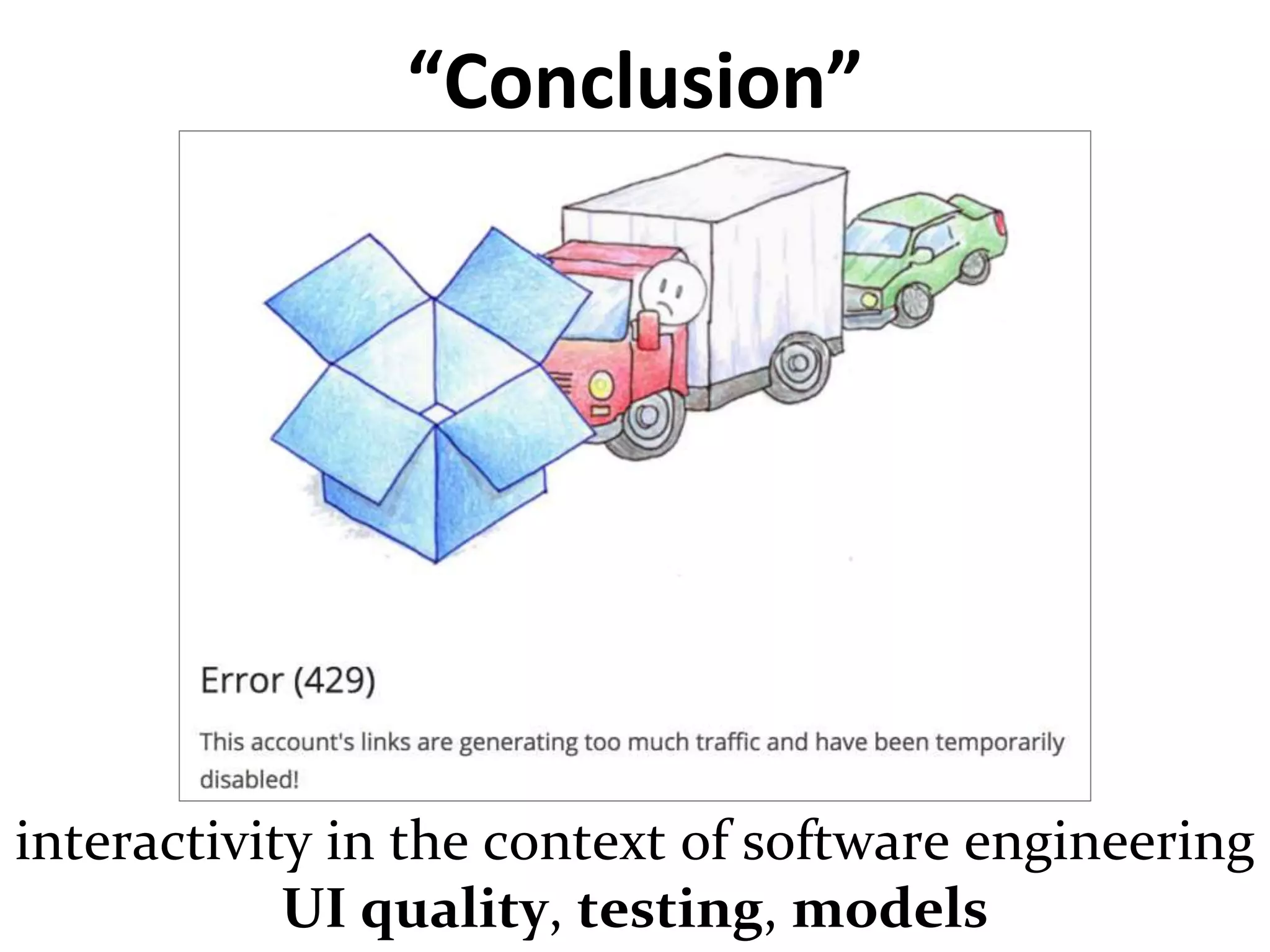 “Conclusion”

Error (429)

This account's links are generating too much traffic and have been temporarily disabled!

interactivity in the context of software engineering
UI quality, testing, models